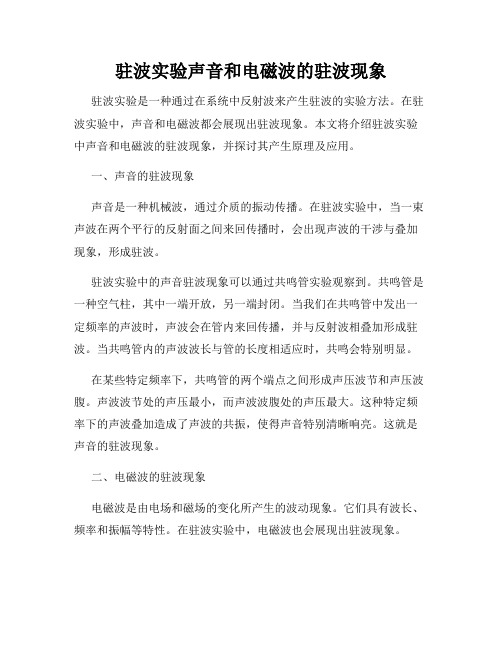 驻波实验声音和电磁波的驻波现象

驻波实验是一种通过在系统中反射波来产生驻波的实验方法。在驻波实验中，声音和电磁波都会展现出驻波现象。本文将介绍驻波实验中声音和电磁波的驻波现象，并探讨其产生原理及应用。

一、声音的驻波现象

声音是一种机械波，通过介质的振动传播。在驻波实验中，当一束声波在两个平行的反射面之间来回传播时，会出现声波的干涉与叠加现象，形成驻波。

驻波实验中的声音驻波现象可以通过共鸣管实验观察到。共鸣管是一种空气柱，其中一端开放，另一端封闭。当我们在共鸣管中发出一定频率的声波时，声波会在管内来回传播，并与反射波相叠加形成驻波。当共鸣管内的声波波长与管的长度相适应时，共鸣会特别明显。

在某些特定频率下，共鸣管的两个端点之间形成声压波节和声压波腹。声波波节处的声压最小，而声波波腹处的声压最大。这种特定频率下的声波叠加造成了声波的共振，使得声音特别清晰响亮。这就是声音的驻波现象。

二、电磁波的驻波现象

电磁波是由电场和磁场的变化所产生的波动现象。它们具有波长、频率和振幅等特性。在驻波实验中，电磁波也会展现出驻波现象。